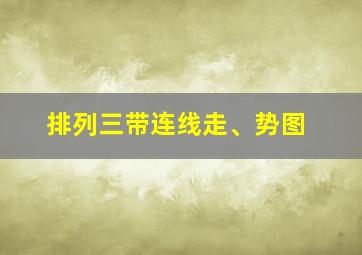 排列三带连线走、势图